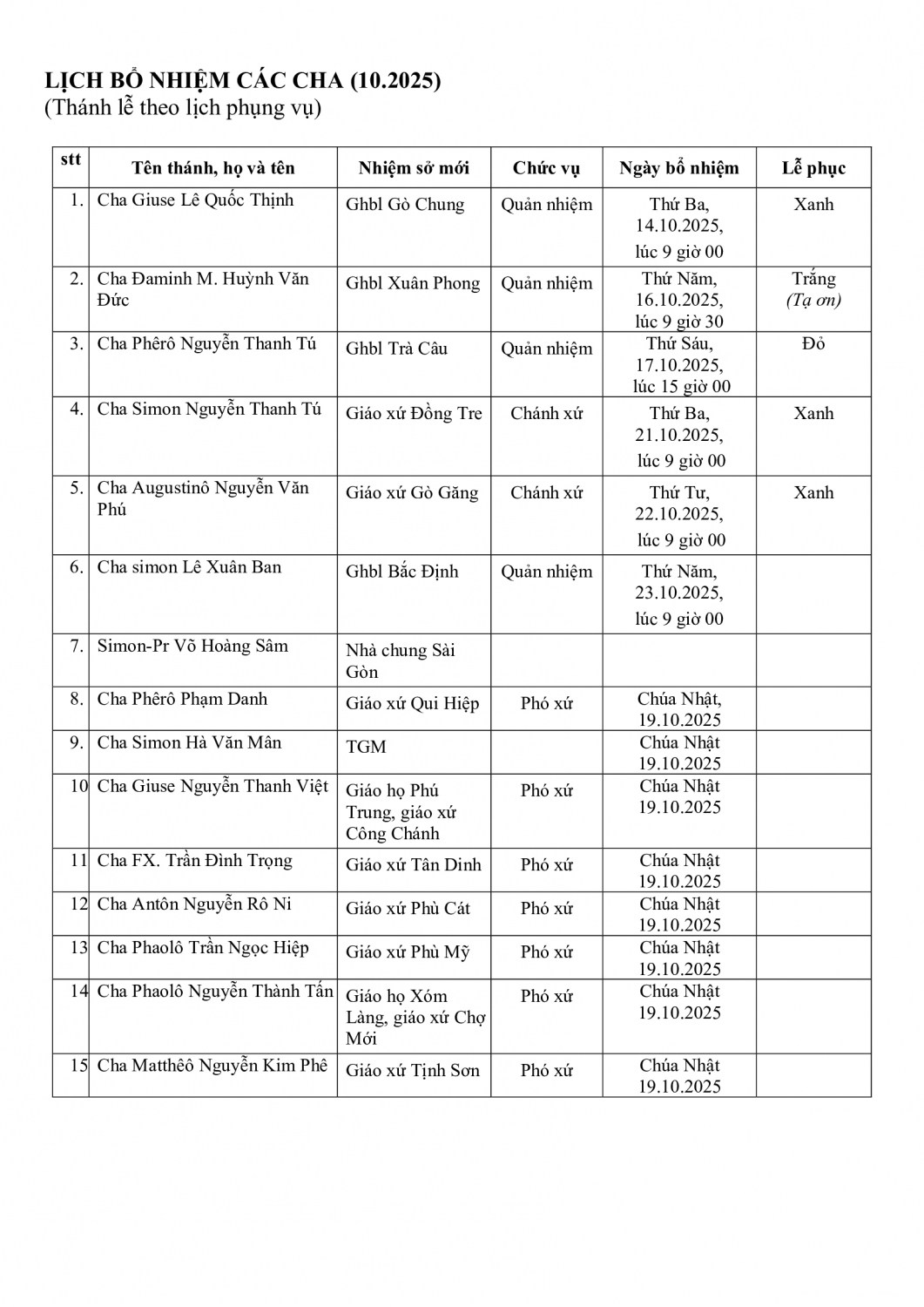 LỊCH BỔ NHIỆM CÁC CHA (10.2025)
(Thánh lễ theo lịch phụng vụ)

| stt | Tên thánh, họ và tên | Nhiệm sở mới | Chức vụ | Ngày bổ nhiệm | Lễ phục |
|---|---|---|---|---|---|
| 1. | Cha Giuse Lê Quốc Thịnh | Ghbl Gò Chung | Quản nhiệm | Thứ Ba, 14.10.2025, lúc 9 giờ 00 | Xanh |
| 2. | Cha Đaminh M. Huỳnh Văn Đức | Ghbl Xuân Phong | Quản nhiệm | Thứ Năm, 16.10.2025, lúc 9 giờ 30 | Trắng (Tạ ơn) |
| 3. | Cha Phêrô Nguyễn Thanh Tú | Ghbl Trà Câu | Quản nhiệm | Thứ Sáu, 17.10.2025, lúc 15 giờ 00 | Đỏ |
| 4. | Cha Simon Nguyễn Thanh Tú | Giáo xứ Đồng Tre | Chánh xứ | Thứ Ba, 21.10.2025, lúc 9 giờ 00 | Xanh |
| 5. | Cha Augustinô Nguyễn Văn Phú | Giáo xứ Gò Găng | Chánh xứ | Thứ Tư, 22.10.2025, lúc 9 giờ 00 | Xanh |
| 6. | Cha simon Lê Xuân Ban | Ghbl Bắc Định | Quản nhiệm | Thứ Năm, 23.10.2025, lúc 9 giờ 00 | |
| 7. | Simon-Pr Võ Hoàng Sâm | Nhà chung Sài Gòn | | | |
| 8. | Cha Phêrô Phạm Danh | Giáo xứ Qui Hiệp | Phó xứ | Chúa Nhật, 19.10.2025 | |
| 9. | Cha Simon Hà Văn Mân | TGM | | Chúa Nhật 19.10.2025 | |
| 10 | Cha Giuse Nguyễn Thanh Việt | Giáo họ Phú Trung, giáo xứ Công Chánh | Phó xứ | Chúa Nhật 19.10.2025 | |
| 11 | Cha FX. Trần Đình Trọng | Giáo xứ Tân Dinh | Phó xứ | Chúa Nhật 19.10.2025 | |
| 12 | Cha Antôn Nguyễn Rô Ni | Giáo xứ Phù Cát | Phó xứ | Chúa Nhật 19.10.2025 | |
| 13 | Cha Phaolô Trần Ngọc Hiệp | Giáo xứ Phù Mỹ | Phó xứ | Chúa Nhật 19.10.2025 | |
| 14 | Cha Phaolô Nguyễn Thành Tấn | Giáo họ Xóm Làng, giáo xứ Chợ Mới | Phó xứ | Chúa Nhật 19.10.2025 | |
| 15 | Cha Matthêô Nguyễn Kim Phê | Giáo xứ Tịnh Sơn | Phó xứ | Chúa Nhật 19.10.2025 | |